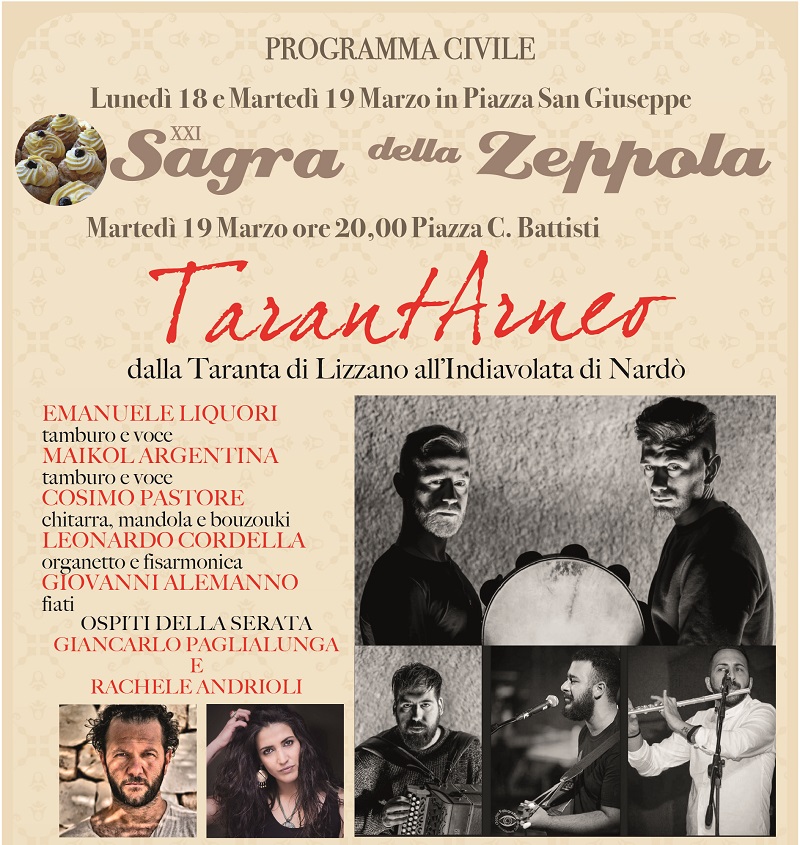 PROGRAMMA CIVILE

Lunedì 18 e Martedì 19 Marzo in Piazza San Giuseppe

XXI Sagra della Zeppola

Martedì 19 Marzo ore 20,00 Piazza C. Battisti

TarantArneo

dalla Taranta di Lizzano all'Indiavolata di Nardò

EMANUELE LIQUORI
tamburo e voce
MAIKOL ARGENTINA
tamburo e voce
COSIMO PASTORE
chitarra, mandola e bouzouki
LEONARDO CORDELLA
organetto e fisarmonica
GIOVANNI ALEMANNO
fiati

OSPITI DELLA SERATA
GIANCARLO PAGLIALUNGA
E
RACHELE ANDRIOLI